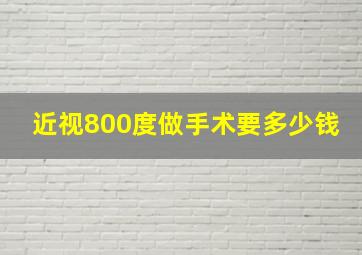 近视800度做手术要多少钱